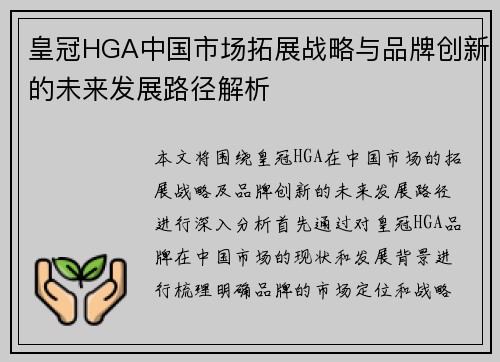 皇冠HGA中国市场拓展战略与品牌创新的未来发展路径解析

本文将围绕皇冠HGA在中国市场的拓展战略及品牌创新的未来发展路径进行深入分析首先通过对皇冠HGA品牌在中国市场的现状和发展背景进行梳理明确品牌的市场定位和战略